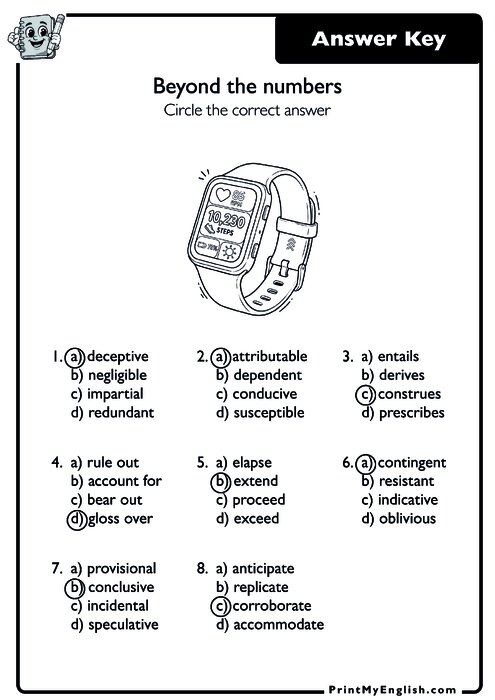 Answer Key

Beyond the numbers
Circle the correct answer

86
BPM
10,230
STEPS

1. a) deceptive
b) negligible
c) impartial
d) redundant

2. a) attributable
b) dependent
c) conducive
d) susceptible

3. a) entails
b) derives
c) construes
d) prescribes

4. a) rule out
b) account for
c) bear out
d) gloss over

5. a) elapse
b) extend
c) proceed
d) exceed

6. a) contingent
b) resistant
c) indicative
d) oblivious

7. a) provisional
b) conclusive
c) incidental
d) speculative

8. a) anticipate
b) replicate
c) corroborate
d) accommodate

PrintMyEnglish.com